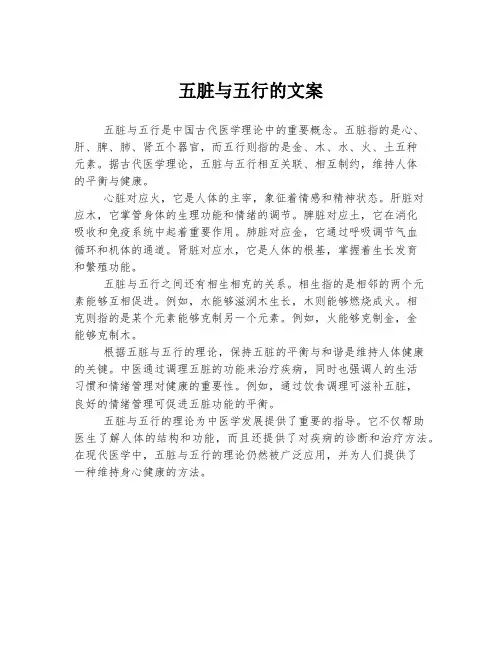 五脏与五行的文案

五脏与五行是中国古代医学理论中的重要概念。五脏指的是心、肝、脾、肺、肾五个器官，而五行则指的是金、木、水、火、土五种元素。据古代医学理论，五脏与五行相互关联、相互制约，维持人体的平衡与健康。

心脏对应火，它是人体的主宰，象征着情感和精神状态。肝脏对应木，它掌管身体的生理功能和情绪的调节。脾脏对应土，它在消化吸收和免疫系统中起着重要作用。肺脏对应金，它通过呼吸调节气血循环和机体的通道。肾脏对应水，它是人体的根基，掌握着生长发育和繁殖功能。

五脏与五行之间还有相生相克的关系。相生指的是相邻的两个元素能够互相促进。例如，水能够滋润木生长，木则能够燃烧成火。相克则指的是某个元素能够克制另一个元素。例如，火能够克制金，金能够克制木。

根据五脏与五行的理论，保持五脏的平衡与和谐是维持人体健康的关键。中医通过调理五脏的功能来治疗疾病，同时也强调人的生活习惯和情绪管理对健康的重要性。例如，通过饮食调理可滋补五脏，良好的情绪管理可促进五脏功能的平衡。

五脏与五行的理论为中医学发展提供了重要的指导。它不仅帮助医生了解人体的结构和功能，而且还提供了对疾病的诊断和治疗方法。在现代医学中，五脏与五行的理论仍然被广泛应用，并为人们提供了一种维持身心健康的方法。